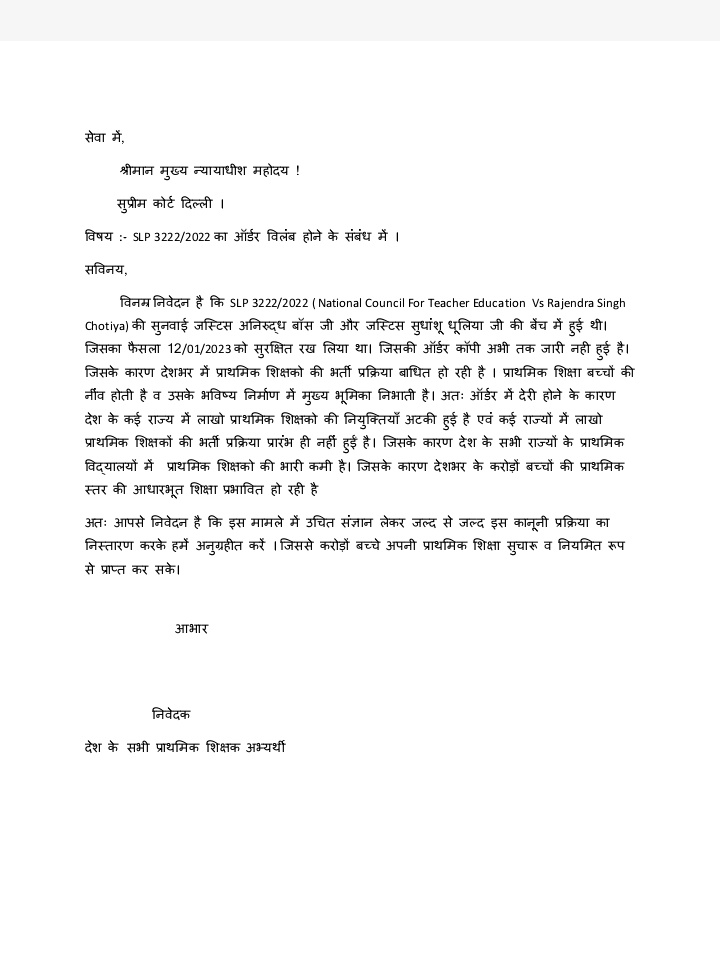 सेवा में,

श्रीमान मुख्य न्यायाधीश महोदय !

सुप्रीम कोर्ट दिल्ली ।

विषय :- SLP 3222/2022 का ऑर्डर विलंब होने के संबंध में ।

सविनय,

विनम्र निवेदन है कि SLP 3222/2022 ( National Council For Teacher Education Vs Rajendra Singh Chotiya) की सुनवाई जस्टिस अनिरुद्ध बॉस जी और जस्टिस सुधांशु धूलिया जी की बेंच में हुई थी। जिसका फैसला 12/01/2023 को सुरक्षित रख लिया था। जिसकी ऑर्डर कॉपी अभी तक जारी नही हुई है। जिसके कारण देशभर में प्राथमिक शिक्षको की भर्ती प्रक्रिया बाधित हो रही है । प्राथमिक शिक्षा बच्चों की नींव होती है व उसके भविष्य निर्माण में मुख्य भूमिका निभाती है। अतः ऑर्डर में देरी होने के कारण देश के कई राज्य में लाखो प्राथमिक शिक्षको की नियुक्तियाँ अटकी हुई है एवं कई राज्यों में लाखो प्राथमिक शिक्षकों की भर्ती प्रक्रिया प्रारंभ ही नहीं हुई है। जिसके कारण देश के सभी राज्यों के प्राथमिक विद्यालयों में प्राथमिक शिक्षको की भारी कमी है। जिसके कारण देशभर के करोड़ों बच्चों की प्राथमिक स्तर की आधारभूत शिक्षा प्रभावित हो रही है

अतः आपसे निवेदन है कि इस मामले में उचित संज्ञान लेकर जल्द से जल्द इस कानूनी प्रक्रिया का निस्तारण करके हमें अनुग्रहीत करें ।जिससे करोड़ों बच्चे अपनी प्राथमिक शिक्षा सुचारू व नियमित रूप से प्राप्त कर सके।

आभार

निवेदक

देश के सभी प्राथमिक शिक्षक अभ्यर्थी